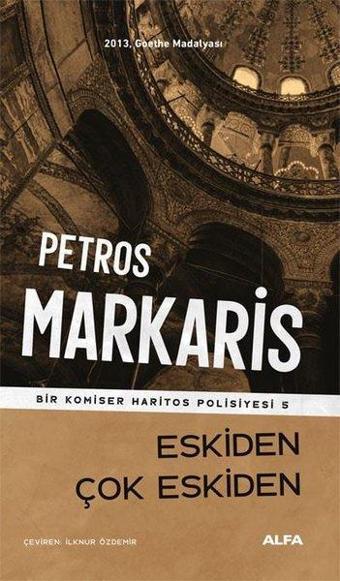 2013, Goethe Madalyası

PETROS
MARKARİS

BİR KOMİSER HARİTOS POLİSİYESİ 5

ESKİDEN
ÇOK ESKİDEN

ÇEVİREN: İLKNUR ÖZDEMİR

ALFA